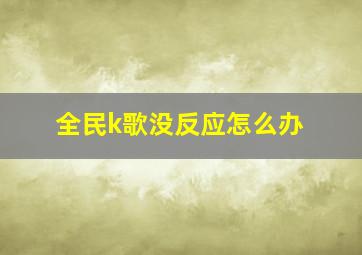 全民k歌没反应怎么办